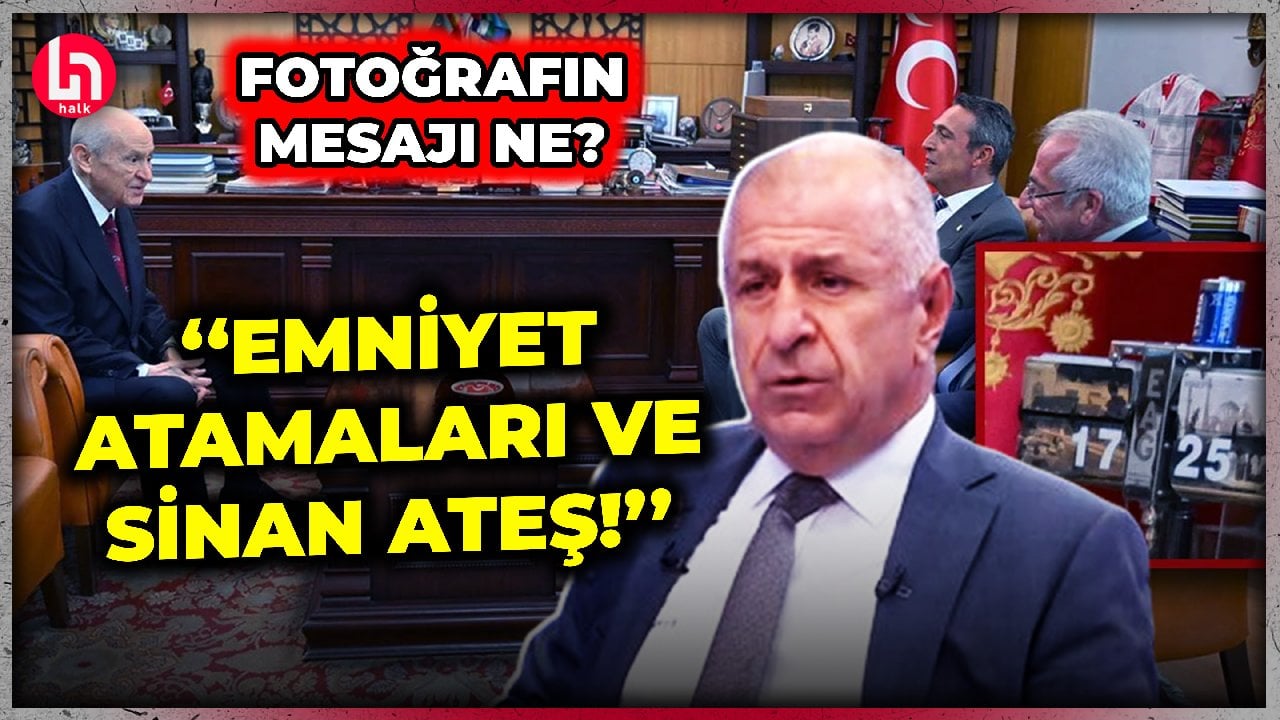 halk

FOTOĞRAFIN MESAJI NE?

“EMNİYET ATAMALARI VE SİNAN ATEŞ!”

17 25